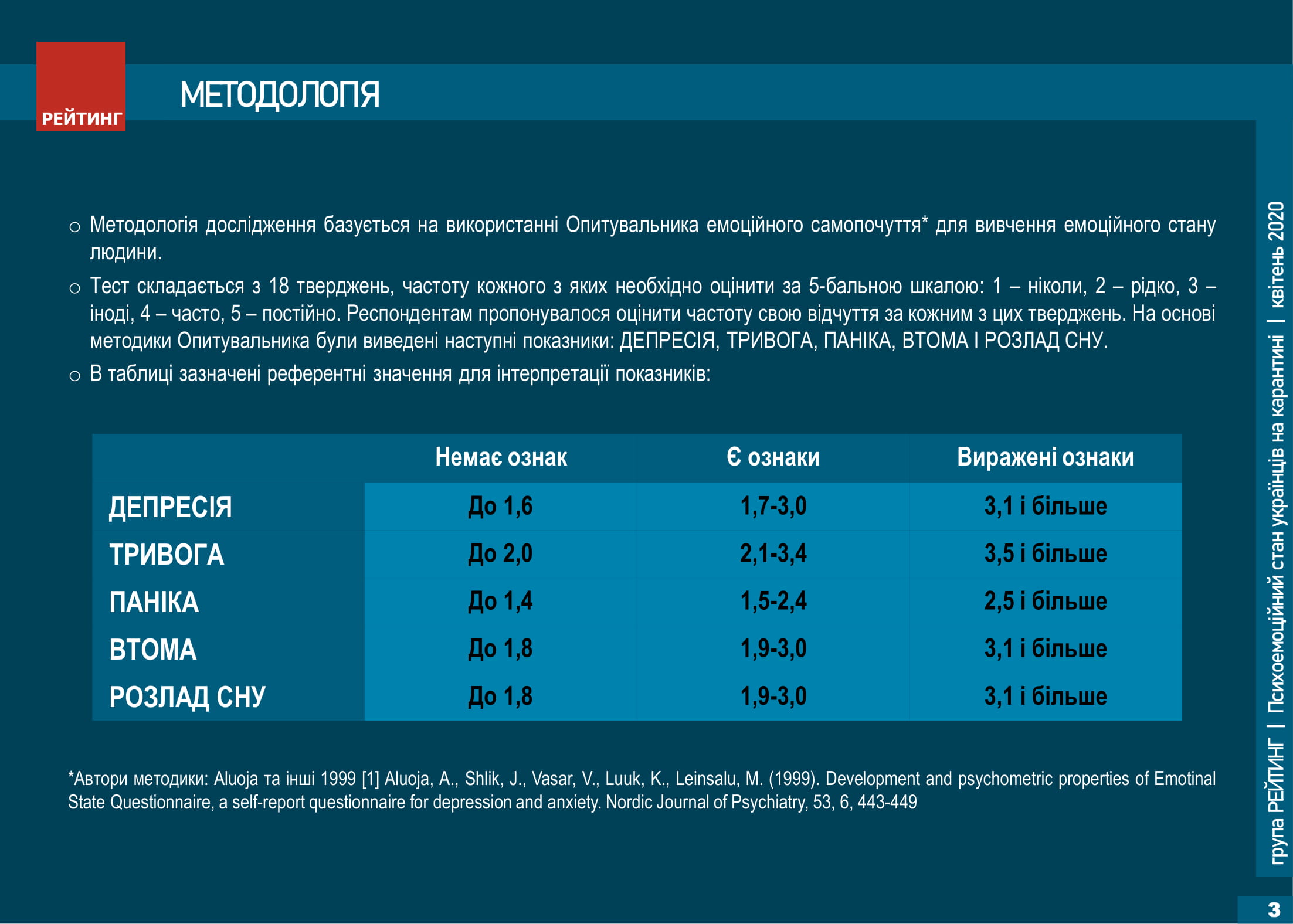 РЕЙТИНГ

МЕТОДОЛОГІЯ

○ Методологія дослідження базується на використанні Опитувальника емоційного самопочуття* для вивчення емоційного стану людини.

○ Тест складається з 18 тверджень, частоту кожного з яких необхідно оцінити за 5-бальною шкалою: 1 – ніколи, 2 – рідко, 3 – іноді, 4 – часто, 5 – постійно. Респондентам пропонувалося оцінити частоту свою відчуття за кожним з цих тверджень. На основі методики Опитувальника були виведені наступні показники: ДЕПРЕСІЯ, ТРИВОГА, ПАНІКА, ВТОМА І РОЗЛАД СНУ.

○ В таблиці зазначені референтні значення для інтерпретації показників:

| | Немає ознак | Є ознаки | Виражені ознаки |
|---|---|---|---|
| ДЕПРЕСІЯ | До 1,6 | 1,7-3,0 | 3,1 і більше |
| ТРИВОГА | До 2,0 | 2,1-3,4 | 3,5 і більше |
| ПАНІКА | До 1,4 | 1,5-2,4 | 2,5 і більше |
| ВТОМА | До 1,8 | 1,9-3,0 | 3,1 і більше |
| РОЗЛАД СНУ | До 1,8 | 1,9-3,0 | 3,1 і більше |

*Автори методики: Aluoja та інші 1999 [1] Aluoja, A., Shlik, J., Vasar, V., Luuk, K., Leinsalu, M. (1999). Development and psychometric properties of Emotinal State Questionnaire, a self-report questionnaire for depression and anxiety. Nordic Journal of Psychiatry, 53, 6, 443-449

група РЕЙТИНГ | Психоемоційний стан українців на карантині | квітень 2020

3